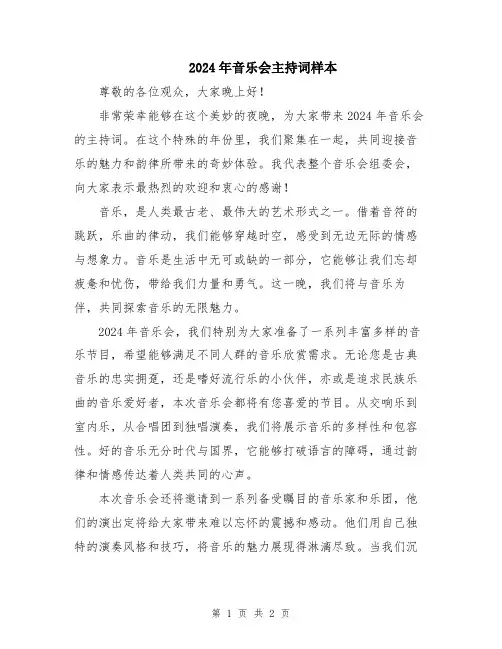 2024年音乐会主持词样本

尊敬的各位观众，大家晚上好！

非常荣幸能够在这个美妙的夜晚，为大家带来2024年音乐会的主持词。在这个特殊的年份里，我们聚集在一起，共同迎接音乐的魅力和韵律所带来的奇妙体验。我代表整个音乐会组委会，向大家表示最热烈的欢迎和衷心的感谢！

音乐，是人类最古老、最伟大的艺术形式之一。借着音符的跳跃，乐曲的律动，我们能够穿越时空，感受到无边无际的情感与想象力。音乐是生活中无可或缺的一部分，它能够让我们忘却疲惫和忧伤，带给我们力量和勇气。这一晚，我们将与音乐为伴，共同探索音乐的无限魅力。

2024年音乐会，我们特别为大家准备了一系列丰富多样的音乐节目，希望能够满足不同人群的音乐欣赏需求。无论您是古典音乐的忠实拥趸，还是嗜好流行乐的小伙伴，亦或是追求民族乐曲的音乐爱好者，本次音乐会都将有您喜爱的节目。从交响乐到室内乐，从合唱团到独唱演奏，我们将展示音乐的多样性和包容性。好的音乐无分时代与国界，它能够打破语言的障碍，通过韵律和情感传达着人类共同的心声。

本次音乐会还将邀请到一系列备受瞩目的音乐家和乐团，他们的演出定将给大家带来难以忘怀的震撼和感动。他们用自己独特的演奏风格和技巧，将音乐的魅力展现得淋漓尽致。当我们沉

第 1 页 共 2 页